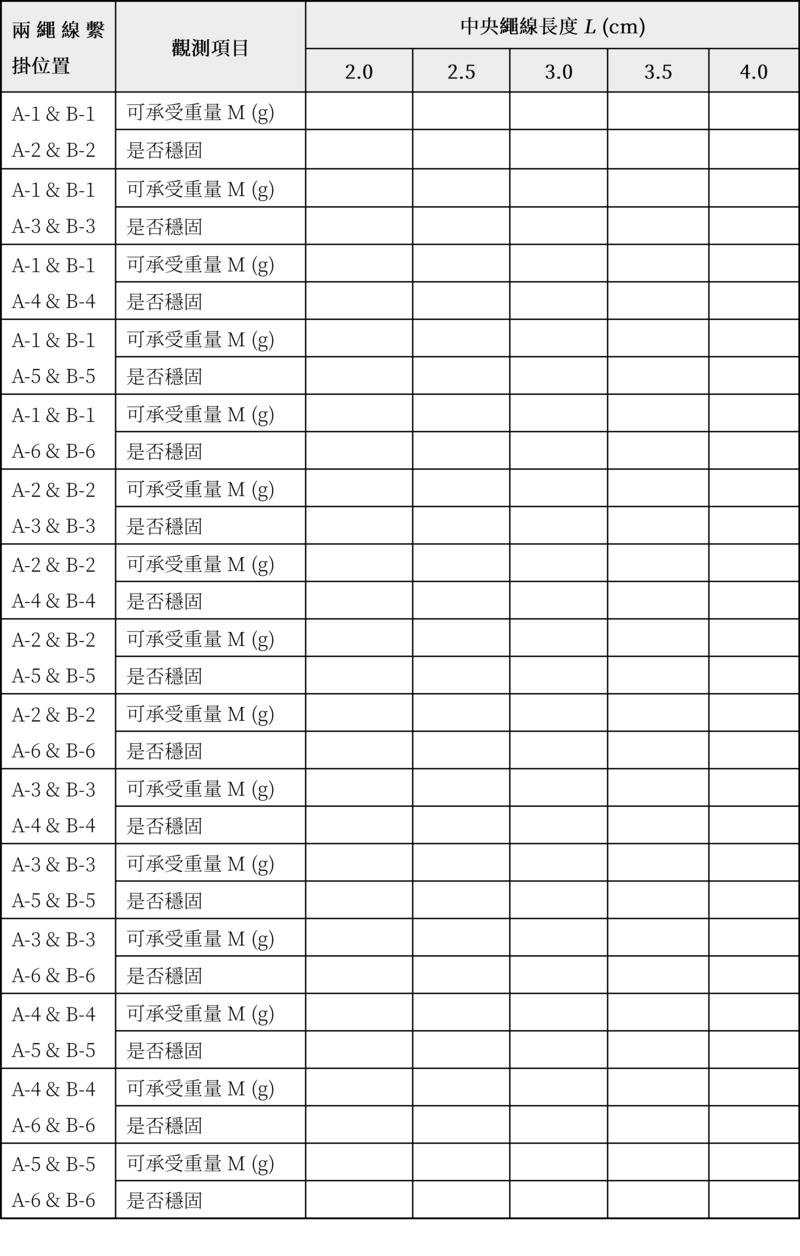 | 兩繩線繫掛位置 | 觀測項目 | 中央繩線長度 $L$ (cm) | | | | |
|---|---|---|---|---|---|---|
| | | 2.0 | 2.5 | 3.0 | 3.5 | 4.0 |
| A-1 & B-1 | 可承受重量 M (g) | | | | | |
| A-2 & B-2 | 是否穩固 | | | | | |
| A-1 & B-1 | 可承受重量 M (g) | | | | | |
| A-3 & B-3 | 是否穩固 | | | | | |
| A-1 & B-1 | 可承受重量 M (g) | | | | | |
| A-4 & B-4 | 是否穩固 | | | | | |
| A-1 & B-1 | 可承受重量 M (g) | | | | | |
| A-5 & B-5 | 是否穩固 | | | | | |
| A-1 & B-1 | 可承受重量 M (g) | | | | | |
| A-6 & B-6 | 是否穩固 | | | | | |
| A-2 & B-2 | 可承受重量 M (g) | | | | | |
| A-3 & B-3 | 是否穩固 | | | | | |
| A-2 & B-2 | 可承受重量 M (g) | | | | | |
| A-4 & B-4 | 是否穩固 | | | | | |
| A-2 & B-2 | 可承受重量 M (g) | | | | | |
| A-5 & B-5 | 是否穩固 | | | | | |
| A-2 & B-2 | 可承受重量 M (g) | | | | | |
| A-6 & B-6 | 是否穩固 | | | | | |
| A-3 & B-3 | 可承受重量 M (g) | | | | | |
| A-4 & B-4 | 是否穩固 | | | | | |
| A-3 & B-3 | 可承受重量 M (g) | | | | | |
| A-5 & B-5 | 是否穩固 | | | | | |
| A-3 & B-3 | 可承受重量 M (g) | | | | | |
| A-6 & B-6 | 是否穩固 | | | | | |
| A-4 & B-4 | 可承受重量 M (g) | | | | | |
| A-5 & B-5 | 是否穩固 | | | | | |
| A-4 & B-4 | 可承受重量 M (g) | | | | | |
| A-6 & B-6 | 是否穩固 | | | | | |
| A-5 & B-5 | 可承受重量 M (g) | | | | | |
| A-6 & B-6 | 是否穩固 | | | | | |